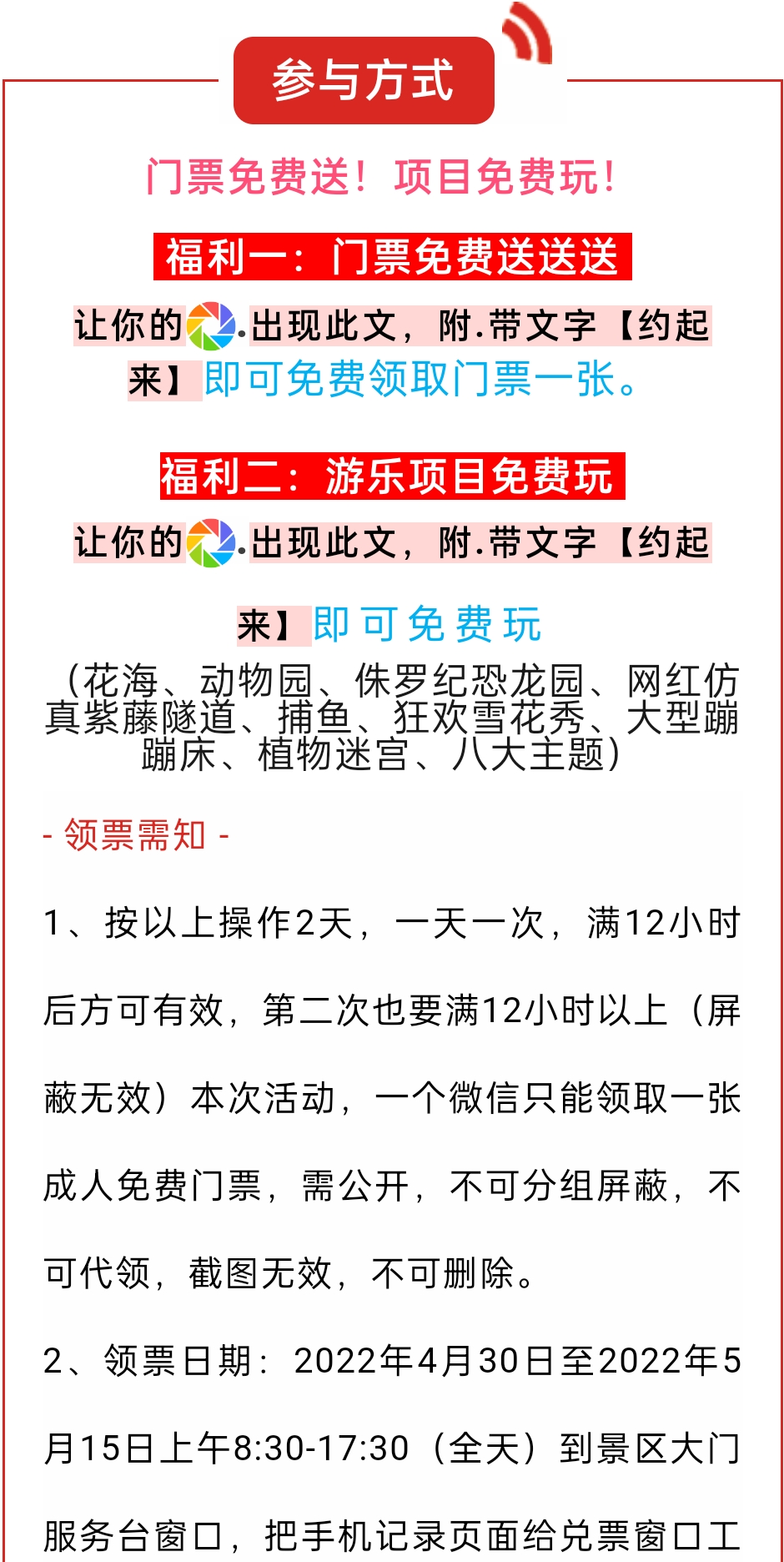 参与方式

门票免费送！项目免费玩！

福利一：门票免费送送送

让你的.出现此文，附.带文字【约起来】即可免费领取门票一张。

福利二：游乐项目免费玩

让你的.出现此文，附.带文字【约起来】即可免费玩

（花海、动物园、侏罗纪恐龙园、网红仿真紫藤隧道、捕鱼、狂欢雪花秀、大型蹦蹦床、植物迷宫、八大主题）

- 领票需知 -

1、按以上操作2天，一天一次，满12小时后方可有效，第二次也要满12小时以上（屏蔽无效）本次活动，一个微信只能领取一张成人免费门票，需公开，不可分组屏蔽，不可代领，截图无效，不可删除。

2、领票日期：2022年4月30日至2022年5月15日上午8:30-17:30（全天）到景区大门服务台窗口，把手机记录页面给兑票窗口工